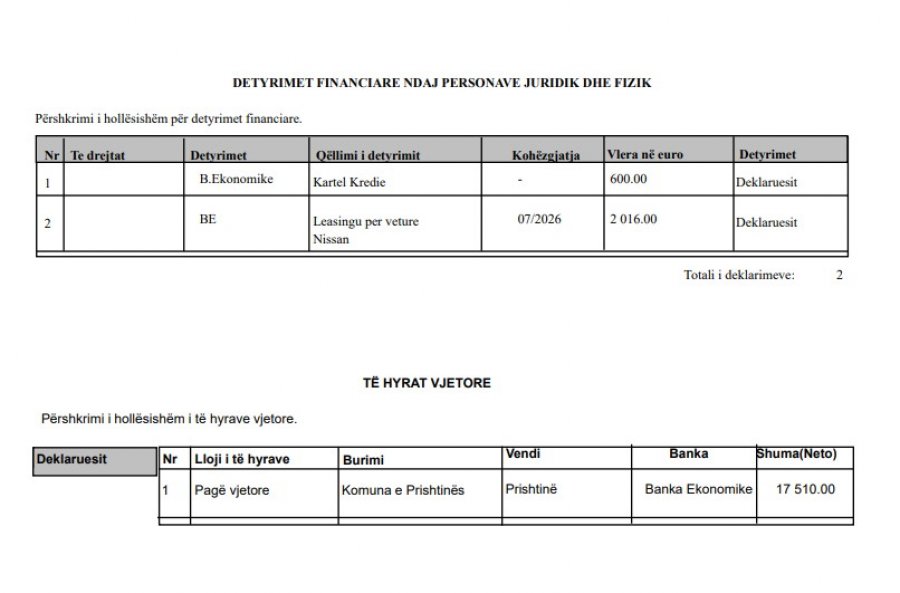 DETYRIMET FINANCIARE NDAJ PERSONAVE JURIDIK DHE FIZIK

Përshkrimi i hollësishëm për detyrimet financiare.

| Nr | Te drejtat | Detyrimet | Qëllimi i detyrimit | Kohëzgjatja | Vlera në euro | Detyrimet |
|---|---|---|---|---|---|---|
| 1 |  | B.Ekonomike | Kartel Kredie | - | 600.00 | Deklaruesit |
| 2 |  | BE | Leasingu per veture Nissan | 07/2026 | 2 016.00 | Deklaruesit |

Totali i deklarimeve: 2

TË HYRAT VJETORE

Përshkrimi i hollësishëm i të hyrave vjetore.

| Deklaruesit | Nr | Lloji i të hyrave | Burimi | Vendi | Banka | Shuma(Neto) |
|---|---|---|---|---|---|---|
|  | 1 | Pagë vjetore | Komuna e Prishtinës | Prishtinë | Banka Ekonomike | 17 510.00 |